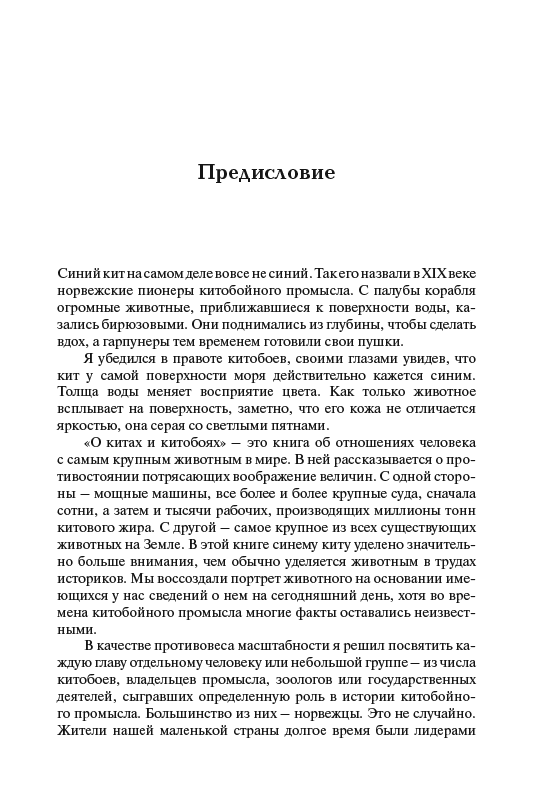 Предисловие

Синий кит на самом деле вовсе не синий. Так его назвали в XIX веке норвежские пионеры китобойного промысла. С палубы корабля огромные животные, приближавшиеся к поверхности воды, казались бирюзовыми. Они поднимались из глубины, чтобы сделать вдох, а гарпунеры тем временем готовили свои пушки.

Я убедился в правоте китобоев, своими глазами увидев, что кит у самой поверхности моря действительно кажется синим. Толща воды меняет восприятие цвета. Как только животное всплывает на поверхность, заметно, что его кожа не отличается яркостью, она серая со светлыми пятнами.

«О китах и китобоях» — это книга об отношениях человека с самым крупным животным в мире. В ней рассказывается о противостоянии потрясающих воображение величин. С одной стороны — мощные машины, все более и более крупные суда, сначала сотни, а затем и тысячи рабочих, производящих миллионы тонн китового жира. С другой — самое крупное из всех существующих животных на Земле. В этой книге синему киту уделено значительно больше внимания, чем обычно уделяется животным в трудах историков. Мы воссоздали портрет животного на основании имеющихся у нас сведений о нем на сегодняшний день, хотя во времена китобойного промысла многие факты оставались неизвестными.

В качестве противовеса масштабности я решил посвятить каждую главу отдельному человеку или небольшой группе — из числа китобоев, владельцев промысла, зоологов или государственных деятелей, сыгравших определенную роль в истории китобойного промысла. Большинство из них — норвежцы. Это не случайно. Жители нашей маленькой страны долгое время были лидерами